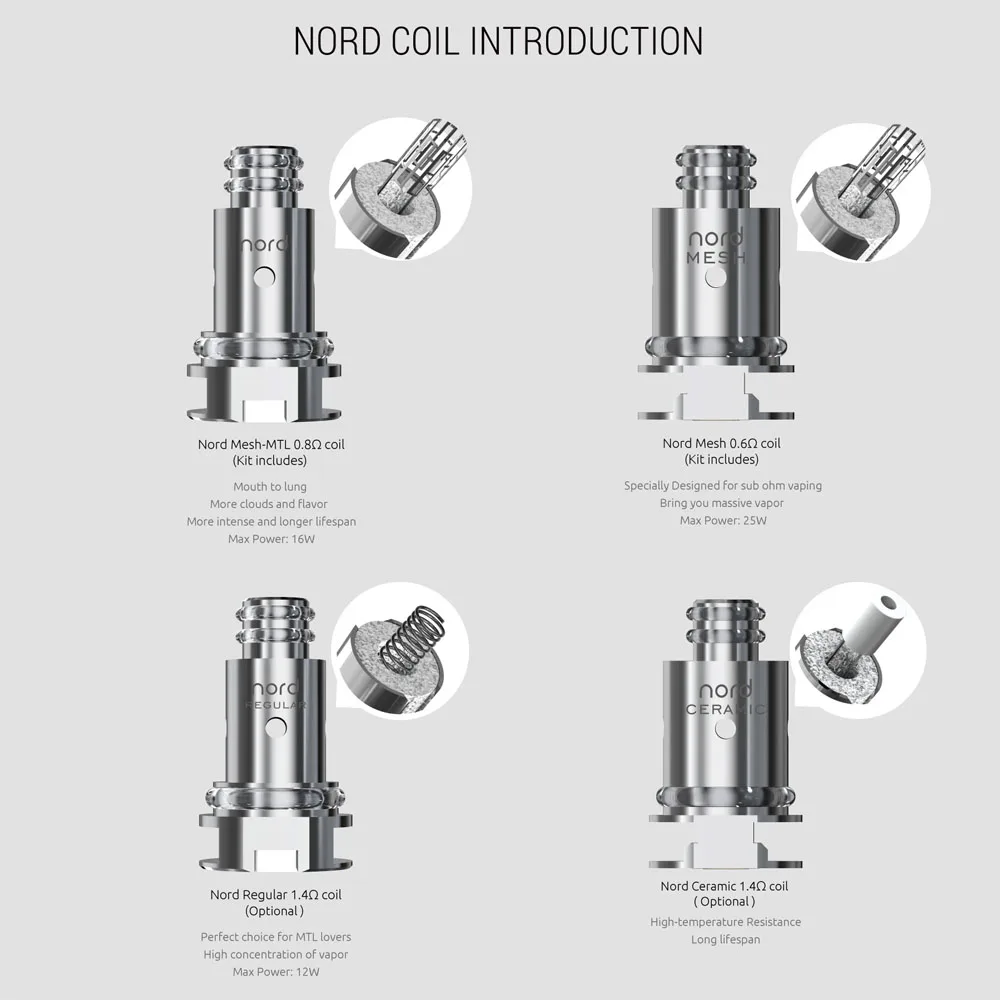 NORD COIL INTRODUCTION

nord

Nord Mesh-MTL 0.8Ω coil
(Kit includes)

Mouth to lung
More clouds and flavor
More intense and longer lifespan
Max Power: 16W

nord
MESH

Nord Mesh 0.6Ω coil
(Kit includes)

Specially Designed for sub ohm vaping
Bring you massive vapor
Max Power: 25W

nord
REGULAR

Nord Regular 1.4Ω coil
(Optional)

Perfect choice for MTL lovers
High concentration of vapor
Max Power: 12W

nord
CERAMIC

Nord Ceramic 1.4Ω coil
( Optional )

High-temperature Resistance
Long lifespan